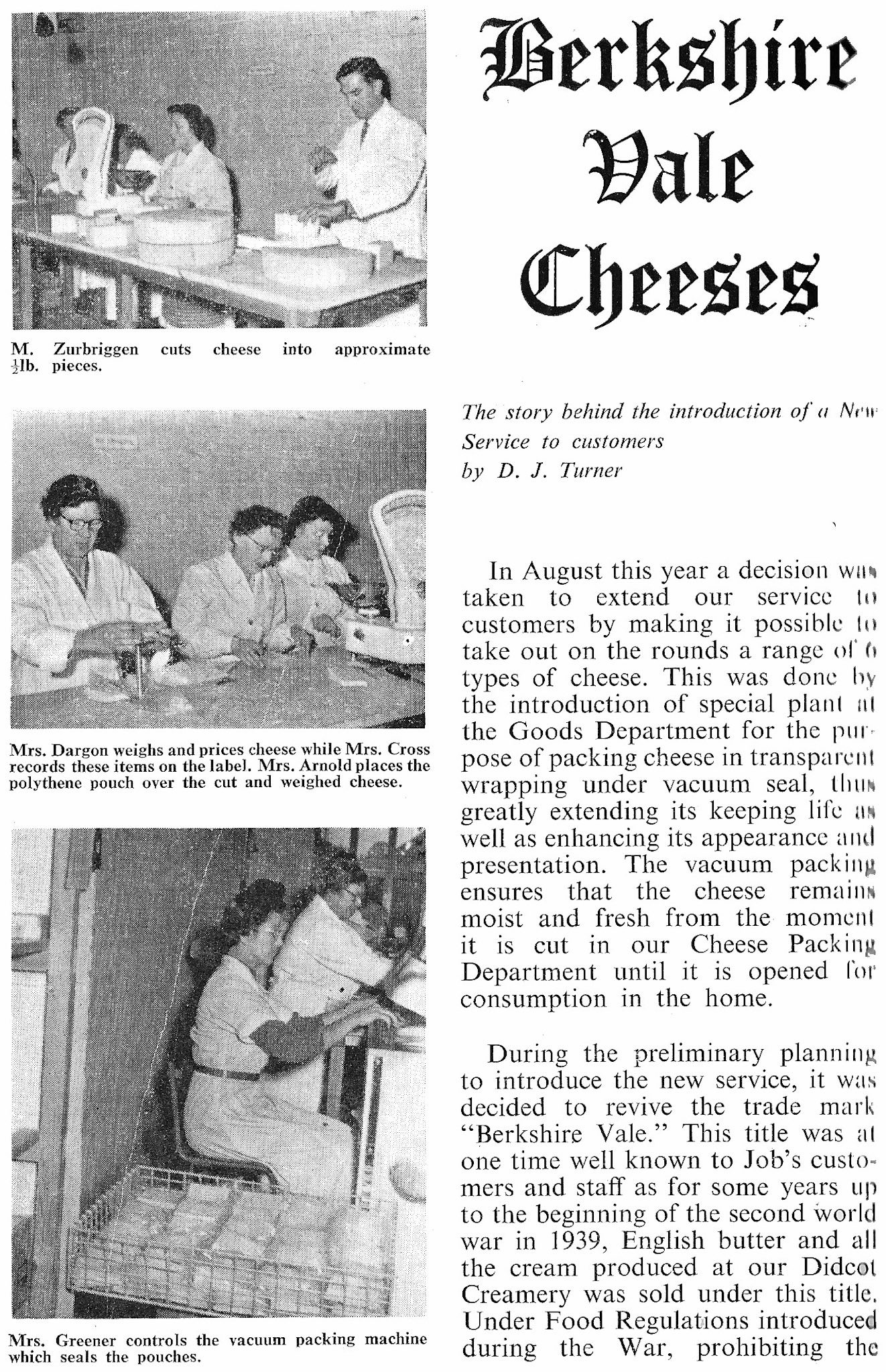 M. Zurbriggen cuts cheese into approximate $\frac{1}{2}$lb. pieces.

Mrs. Dargon weighs and prices cheese while Mrs. Cross records these items on the label. Mrs. Arnold places the polythene pouch over the cut and weighed cheese.

Mrs. Greener controls the vacuum packing machine which seals the pouches.

Berkshire Vale Cheeses

The story behind the introduction of a New Service to customers
by D. J. Turner

In August this year a decision was taken to extend our service to customers by making it possible to take out on the rounds a range of 6 types of cheese. This was done by the introduction of special plant at the Goods Department for the purpose of packing cheese in transparent wrapping under vacuum seal, thus greatly extending its keeping life as well as enhancing its appearance and presentation. The vacuum packing ensures that the cheese remains moist and fresh from the moment it is cut in our Cheese Packing Department until it is opened for consumption in the home.

During the preliminary planning to introduce the new service, it was decided to revive the trade mark "Berkshire Vale." This title was at one time well known to Job's customers and staff as for some years up to the beginning of the second world war in 1939, English butter and all the cream produced at our Didcot Creamery was sold under this title. Under Food Regulations introduced during the War, prohibiting the